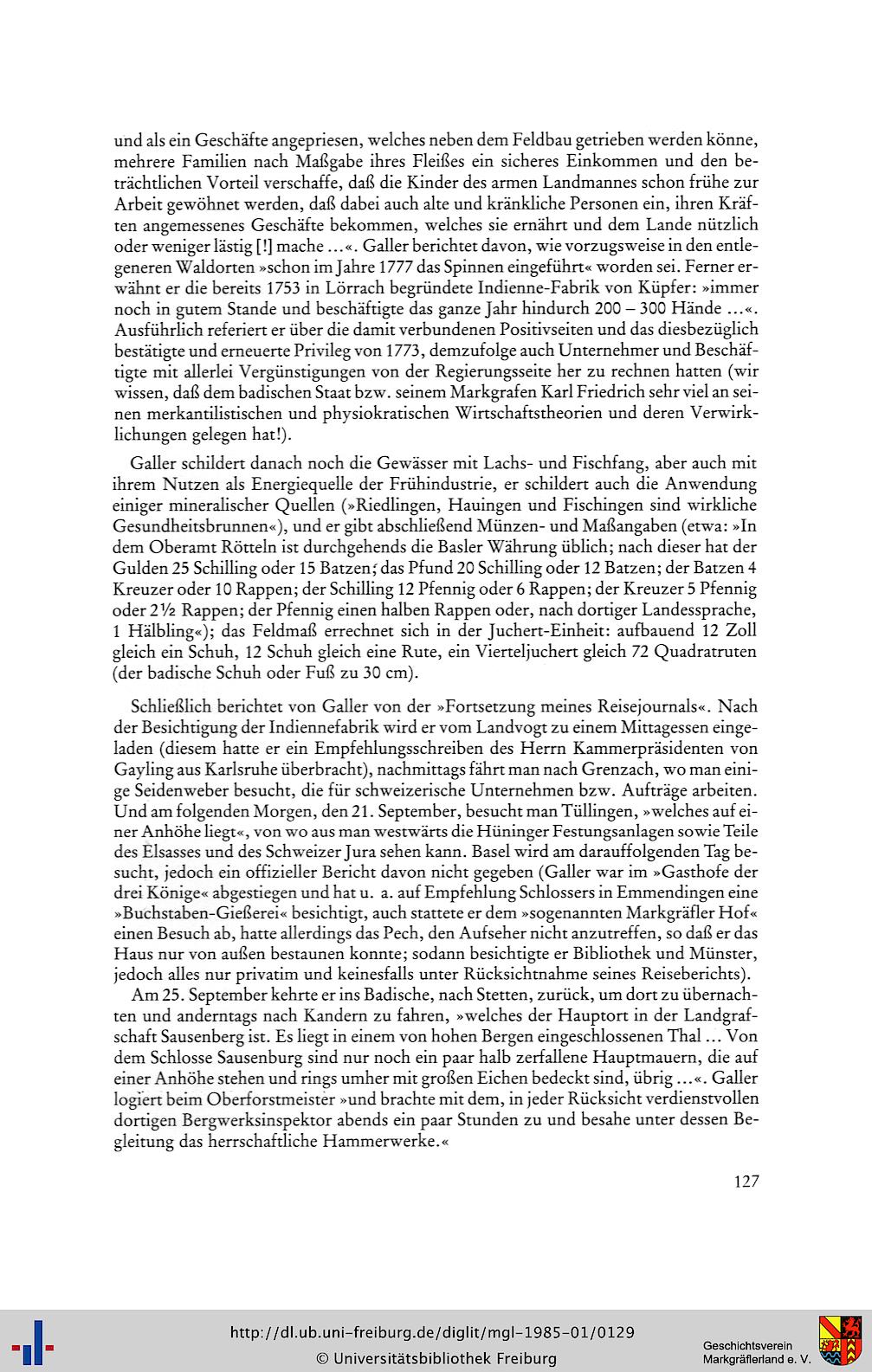 und als ein Geschäfte angepriesen, welches neben dem Feldbau getrieben werden könne, mehrere Familien nach Maßgabe ihres Fleißes ein sicheres Einkommen und den beträchtlichen Vorteil verschaffe, daß die Kinder des armen Landmannes schon frühe zur Arbeit gewöhnet werden, daß dabei auch alte und kränkliche Personen ein, ihren Kräften angemessenes Geschäfte bekommen, welches sie ernährt und dem Lande nützlich oder weniger lästig [!] mache ...«. Galler berichtet davon, wie vorzugsweise in den entlegeneren Waldorten »schon im Jahre 1777 das Spinnen eingeführt« worden sei. Ferner erwähnt er die bereits 1753 in Lörrach begründete Indienne-Fabrik von Küpfer: »immer noch in gutem Stande und beschäftigte das ganze Jahr hindurch 200 – 300 Hände ...«. Ausführlich referiert er über die damit verbundenen Positivseiten und das diesbezüglich bestätigte und erneuerte Privileg von 1773, demzufolge auch Unternehmer und Beschäftigte mit allerlei Vergünstigungen von der Regierungsseite her zu rechnen hatten (wir wissen, daß dem badischen Staat bzw. seinem Markgrafen Karl Friedrich sehr viel an seinen merkantilistischen und physiokratischen Wirtschaftstheorien und deren Verwirklichungen gelegen hat!).

Galler schildert danach noch die Gewässer mit Lachs- und Fischfang, aber auch mit ihrem Nutzen als Energiequelle der Frühindustrie, er schildert auch die Anwendung einiger mineralischer Quellen (»Riedlingen, Hauingen und Fischingen sind wirkliche Gesundheitsbrunnen«), und er gibt abschließend Münzen- und Maßangaben (etwa: »In dem Oberamt Rötteln ist durchgehends die Basler Währung üblich; nach dieser hat der Gulden 25 Schilling oder 15 Batzen; das Pfund 20 Schilling oder 12 Batzen; der Batzen 4 Kreuzer oder 10 Rappen; der Schilling 12 Pfennig oder 6 Rappen; der Kreuzer 5 Pfennig oder 2½ Rappen; der Pfennig einen halben Rappen oder, nach dortiger Landessprache, 1 Hälbling«); das Feldmaß errechnet sich in der Juchert-Einheit: aufbauend 12 Zoll gleich ein Schuh, 12 Schuh gleich eine Rute, ein Vierteljuchert gleich 72 Quadratruten (der badische Schuh oder Fuß zu 30 cm).

Schließlich berichtet von Galler von der »Fortsetzung meines Reisejournals«. Nach der Besichtigung der Indiennefabrik wird er vom Landvogt zu einem Mittagessen eingeladen (diesem hatte er ein Empfehlungsschreiben des Herrn Kammerpräsidenten von Gayling aus Karlsruhe überbracht), nachmittags fährt man nach Grenzach, wo man einige Seidenweber besucht, die für schweizerische Unternehmen bzw. Aufträge arbeiten. Und am folgenden Morgen, den 21. September, besucht man Tüllingen, »welches auf einer Anhöhe liegt«, von wo aus man westwärts die Hüninger Festungsanlagen sowie Teile des Elsasses und des Schweizer Jura sehen kann. Basel wird am darauffolgenden Tag besucht, jedoch ein offizieller Bericht davon nicht gegeben (Galler war im »Gasthofe der drei Könige« abgestiegen und hat u. a. auf Empfehlung Schlossers in Emmendingen eine »Buchstaben-Gießerei« besichtigt, auch stattete er dem »sogenannten Markgräfler Hof« einen Besuch ab, hatte allerdings das Pech, den Aufseher nicht anzutreffen, so daß er das Haus nur von außen bestaunen konnte; sodann besichtigte er Bibliothek und Münster, jedoch alles nur privatim und keinesfalls unter Rücksichtnahme seines Reiseberichts).

Am 25. September kehrte er ins Badische, nach Stetten, zurück, um dort zu übernachten und anderntags nach Kandern zu fahren, »welches der Hauptort in der Landgrafschaft Sausenberg ist. Es liegt in einem von hohen Bergen eingeschlossenen Thal ... Von dem Schlosse Sausenburg sind nur noch ein paar halb zerfallene Hauptmauern, die auf einer Anhöhe stehen und rings umher mit großen Eichen bedeckt sind, übrig ...«. Galler logiert beim Oberforstmeister »und brachte mit dem, in jeder Rücksicht verdienstvollen dortigen Bergwerksinspektor abends ein paar Stunden zu und besahe unter dessen Begleitung das herrschaftliche Hammerwerke.«

127

http://dl.ub.uni-freiburg.de/diglit/mgl-1985-01/0129
© Universitätsbibliothek Freiburg

Geschichtsverein
Markgräflerland e. V.